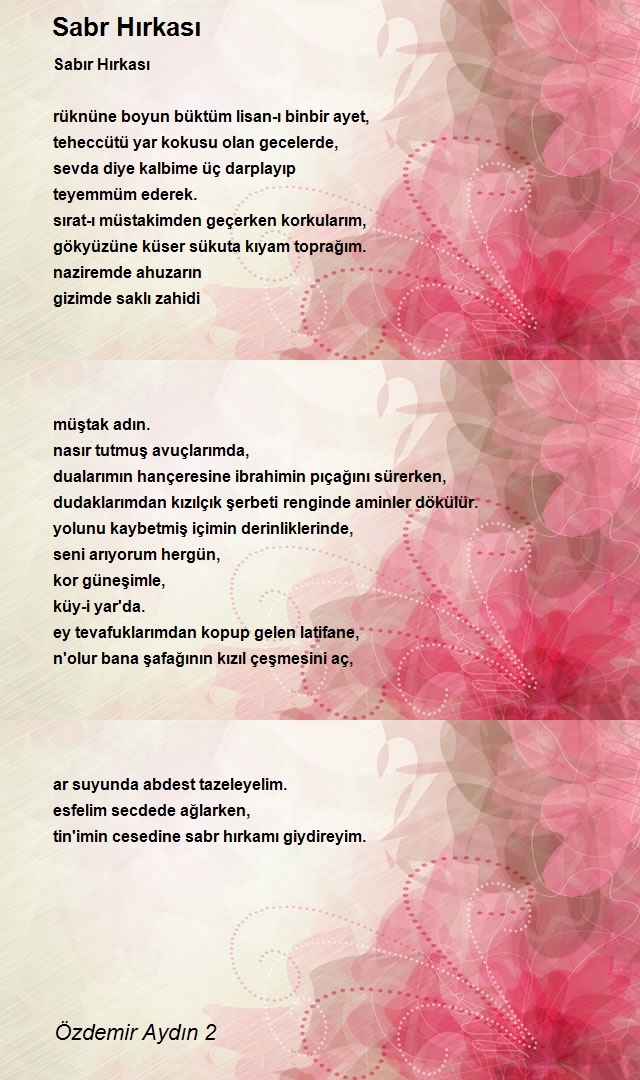 Sabr Hırkası

Sabır Hırkası

rüknüne boyun büktüm lisan-ı binbir ayet,
teheccütü yar kokusu olan gecelerde,
sevda diye kalbime üç darplayıp
teyemmüm ederek.
sırat-ı müstakimden geçerken korkularım,
gökyüzüne küser sükuta kıyam toprağım.
naziremde ahuzarın
gizimde saklı zahidi

müştak adın.
nasır tutmuş avuçlarımda,
dualarımın hançeresine ibrahimin pıçağını sürerken,
dudaklarımdan kızılçık şerbeti renginde aminler dökülür.
yolunu kaybetmiş içimin derinliklerinde,
seni arıyorum hergün,
kor güneşimle,
küy-i yar'da.
ey tevafuklarımdan kopup gelen latifane,
n'olur bana şafağının kızıl çeşmesini aç,

ar suyunda abdest tazeleyelim.
esfelim secdede ağlarken,
tin'imin cesedine sabr hırkamı giydireyim.

Özdemir Aydın 2